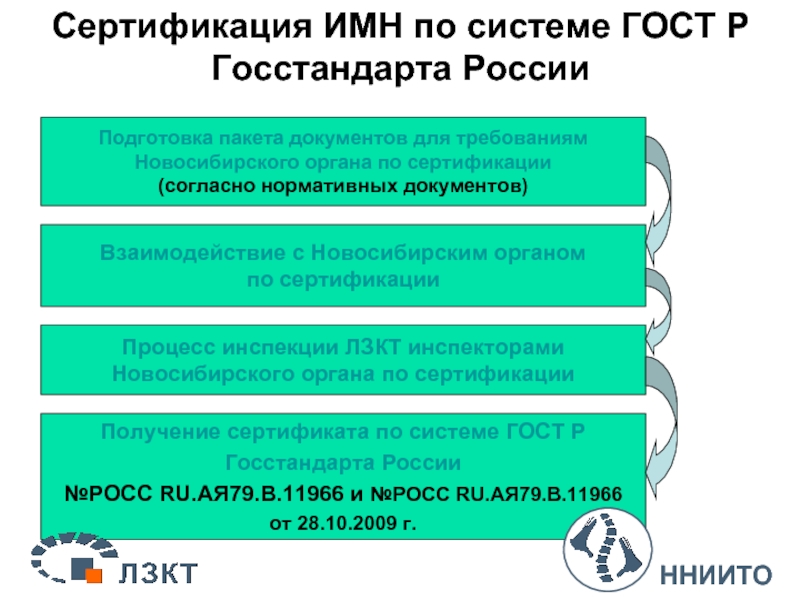 Сертификация ИМН по системе ГОСТ Р Госстандарта России

Подготовка пакета документов для требованиям Новосибирского органа по сертификации (согласно нормативных документов)

Взаимодействие с Новосибирским органом по сертификации

Процесс инспекции ЛЗКТ инспекторами Новосибирского органа по сертификации

Получение сертификата по системе ГОСТ Р Госстандарта России
№РОСС RU.АЯ79.В.11966 и №РОСС RU.АЯ79.В.11966
от 28.10.2009 г.

ЛЗКТ

ННИИТО